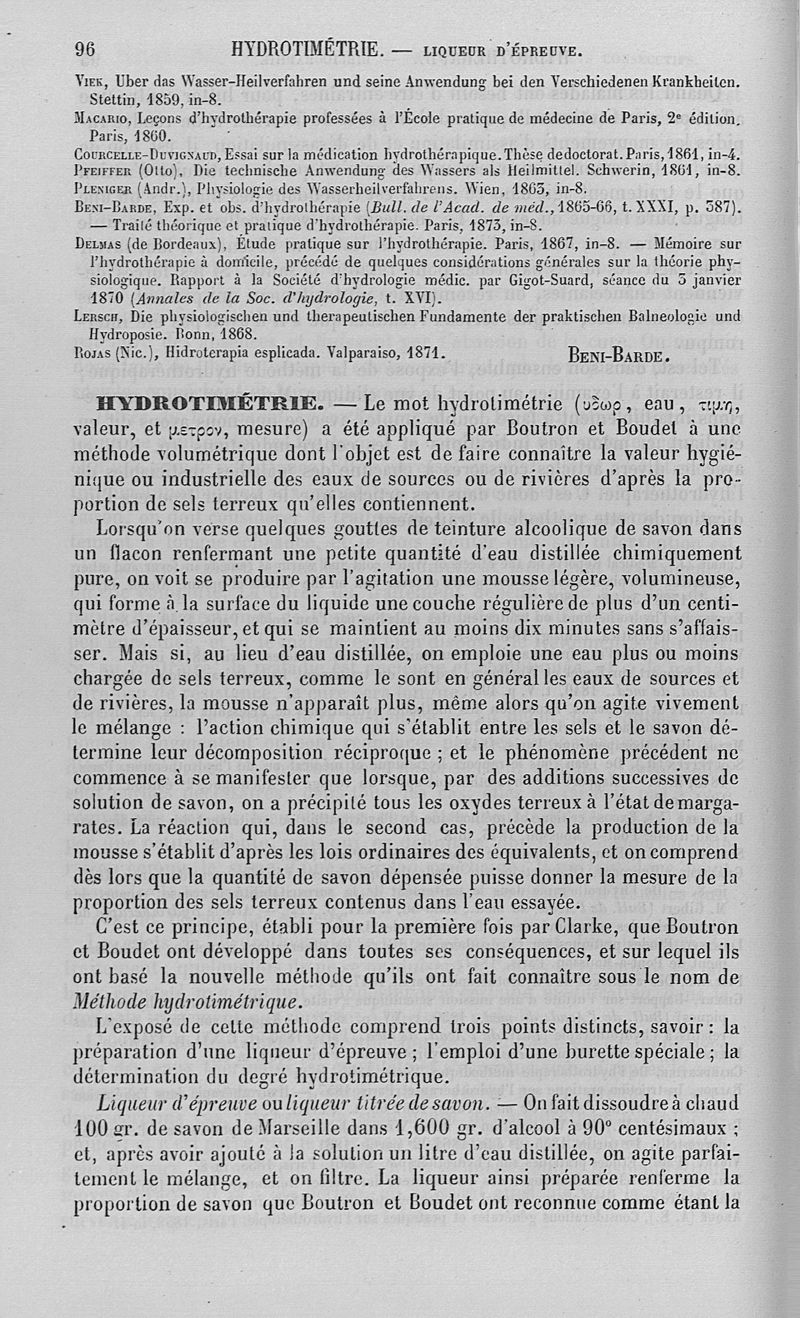 96 HYDROTIMÉTRIE. — LIQUEUR D'ÉPREUVE.

Viek, Uber das Wasser-Heilverfahren und seine Anwendung bei den Verschiedenen Krankheiten. Stettin, 1859, in-8.
Macario, Leçons d'hydrothérapie professées à l'École pratique de médecine de Paris, 2e édition. Paris, 1860.
Courcelle-Duvignaud, Essai sur la médication hydrothérapique. Thèse dedoctorat. Paris, 1861, in-4.
Pfeiffer (Otto), Die technische Anwendung des Wassers als Heilmittel. Schwerin, 1861, in-8.
Pleniger (Andr.), Physiologie des Wasserheilverfahrens. Wien, 1863, in-8.
Beni-Barde, Exp. et obs. d'hydrothérapie (Bull. de l'Acad. de méd., 1865-66, t. XXXI, p. 387). — Traité théorique et pratique d'hydrothérapie. Paris, 1873, in-8.
Delmas (de Bordeaux), Étude pratique sur l'hydrothérapie. Paris, 1867, in-8. — Mémoire sur l'hydrothérapie à domicile, précédé de quelques considérations générales sur la théorie physiologique. Rapport à la Société d'hydrologie médic. par Gigot-Suard, séance du 3 janvier 1870 (Annales de la Soc. d'hydrologie, t. XVI).
Lersch, Die physiologischen und therapeutischen Fundamente der praktischen Balneologie und Hydroposie. Bonn, 1868.
Rojas (Nic.), Hidroterapia esplicada. Valparaiso, 1871.

Beni-Barde.

HYDROTIMÉTRIE. — Le mot hydrotimétrie (ὕδωρ, eau, τιμή, valeur, et μέτρον, mesure) a été appliqué par Boutron et Boudet à une méthode volumétrique dont l'objet est de faire connaître la valeur hygiénique ou industrielle des eaux de sources ou de rivières d'après la proportion de sels terreux qu'elles contiennent.

Lorsqu'on verse quelques gouttes de teinture alcoolique de savon dans un flacon renfermant une petite quantité d'eau distillée chimiquement pure, on voit se produire par l'agitation une mousse légère, volumineuse, qui forme à la surface du liquide une couche régulière de plus d'un centimètre d'épaisseur, et qui se maintient au moins dix minutes sans s'affaisser. Mais si, au lieu d'eau distillée, on emploie une eau plus ou moins chargée de sels terreux, comme le sont en général les eaux de sources et de rivières, la mousse n'apparaît plus, même alors qu'on agite vivement le mélange : l'action chimique qui s'établit entre les sels et le savon détermine leur décomposition réciproque ; et le phénomène précédent ne commence à se manifester que lorsque, par des additions successives de solution de savon, on a précipité tous les oxydes terreux à l'état de margarates. La réaction qui, dans le second cas, précède la production de la mousse s'établit d'après les lois ordinaires des équivalents, et on comprend dès lors que la quantité de savon dépensée puisse donner la mesure de la proportion des sels terreux contenus dans l'eau essayée.

C'est ce principe, établi pour la première fois par Clarke, que Boutron et Boudet ont développé dans toutes ses conséquences, et sur lequel ils ont basé la nouvelle méthode qu'ils ont fait connaître sous le nom de Méthode hydrotimétrique.

L'exposé de cette méthode comprend trois points distincts, savoir : la préparation d'une liqueur d'épreuve ; l'emploi d'une burette spéciale ; la détermination du degré hydrotimétrique.

Liqueur d'épreuve ou liqueur titrée de savon. — On fait dissoudre à chaud 100 gr. de savon de Marseille dans 1,600 gr. d'alcool à 90° centésimaux ; et, après avoir ajouté à la solution un litre d'eau distillée, on agite parfaitement le mélange, et on filtre. La liqueur ainsi préparée renferme la proportion de savon que Boutron et Boudet ont reconnue comme étant la